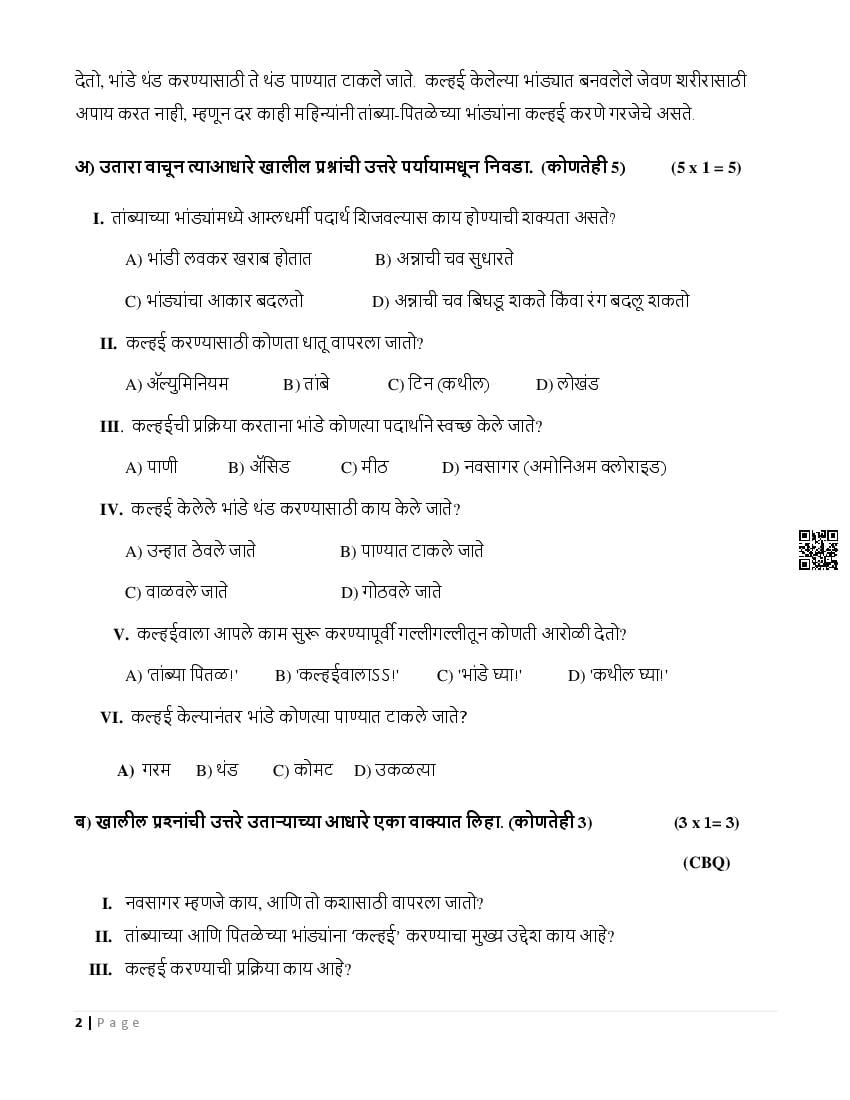 देतो, भांडे थंड करण्यासाठी ते थंड पाण्यात टाकले जाते. कल्हई केलेल्या भांड्यात बनवलेले जेवण शरीरासाठी अपाय करत नाही, म्हणून दर काही महिन्यांनी तांब्या-पितळेच्या भांड्यांना कल्हई करणे गरजेचे असते.

अ) उतारा वाचून त्याआधारे खालील प्रश्नांची उत्तरे पर्यायामधून निवडा. (कोणतेही 5) (5 x 1 = 5)

I. तांब्याच्या भांड्यांमध्ये आम्लधर्मी पदार्थ शिजवल्यास काय होण्याची शक्यता असते?

A) भांडी लवकर खराब होतात B) अन्नाची चव सुधारते

C) भांड्यांचा आकार बदलतो D) अन्नाची चव बिघडू शकते किंवा रंग बदलू शकतो

II. कल्हई करण्यासाठी कोणता धातू वापरला जातो?

A) ॲल्युमिनियम B) तांबे C) टिन (कथील) D) लोखंड

III. कल्हईची प्रक्रिया करताना भांडे कोणत्या पदार्थाने स्वच्छ केले जाते?

A) पाणी B) ॲसिड C) मीठ D) नवसागर (अमोनिअम क्लोराइड)

IV. कल्हई केलेले भांडे थंड करण्यासाठी काय केले जाते?

A) उन्हात ठेवले जाते B) पाण्यात टाकले जाते

C) वाळवले जाते D) गोठवले जाते

V. कल्हईवाला आपले काम सुरू करण्यापूर्वी गल्लीगल्लीतून कोणती आरोळी देतो?

A) 'तांब्या पितळ!' B) 'कल्हईवालाऽऽ!' C) 'भांडे घ्या!' D) 'कथील घ्या!'

VI. कल्हई केल्यानंतर भांडे कोणत्या पाण्यात टाकले जाते?

A) गरम B) थंड C) कोमट D) उकळत्या

ब) खालील प्रश्नांची उत्तरे उताऱ्याच्या आधारे एका वाक्यात लिहा. (कोणतेही 3) (3 x 1= 3)

(CBQ)

I. नवसागर म्हणजे काय, आणि तो कशासाठी वापरला जातो?

II. तांब्याच्या आणि पितळेच्या भांड्यांना 'कल्हई' करण्याचा मुख्य उद्देश काय आहे?

III. कल्हई करण्याची प्रक्रिया काय आहे?

2 | Page